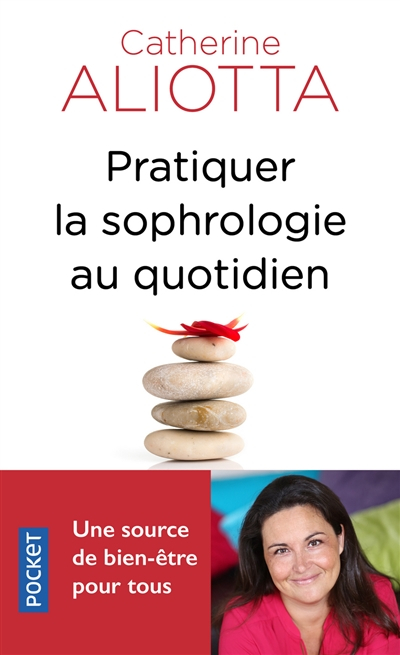 Catherine
ALIOTTA

Pratiquer la sophrologie au quotidien

POCKET

Une source de bien-être pour tous